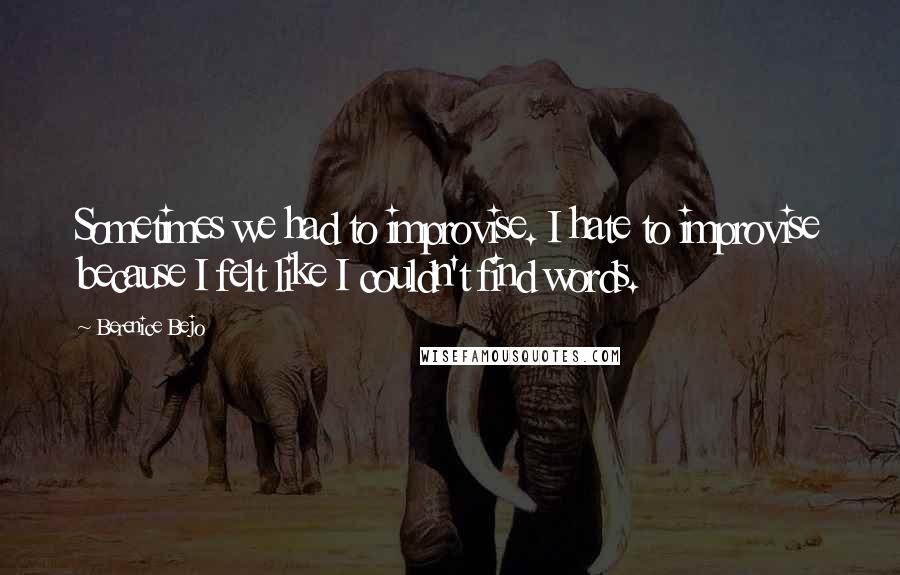 Sometimes we had to improvise. I hate to improvise because I felt like I couldn't find words.

~ Berenice Bejo

WISEFAMOUSQUOTES.COM